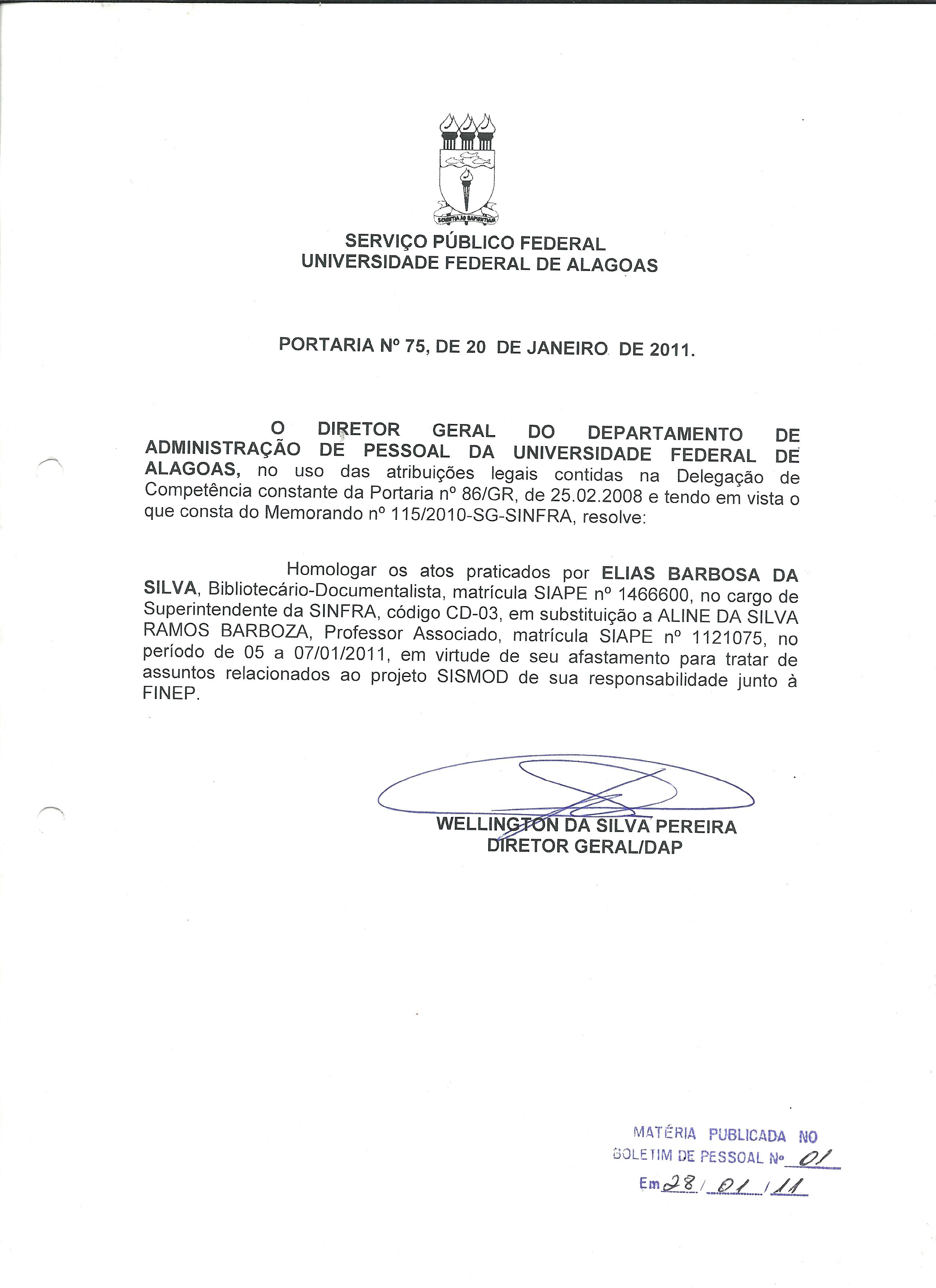 SCIENTIA AD SAPIENTIAM

SERVIÇO PÚBLICO FEDERAL
UNIVERSIDADE FEDERAL DE ALAGOAS

PORTARIA Nº 75, DE 20 DE JANEIRO DE 2011.

O DIRETOR GERAL DO DEPARTAMENTO DE ADMINISTRAÇÃO DE PESSOAL DA UNIVERSIDADE FEDERAL DE ALAGOAS, no uso das atribuições legais contidas na Delegação de Competência constante da Portaria nº 86/GR, de 25.02.2008 e tendo em vista o que consta do Memorando nº 115/2010-SG-SINFRA, resolve:

Homologar os atos praticados por ELIAS BARBOSA DA SILVA, Bibliotecário-Documentalista, matrícula SIAPE nº 1466600, no cargo de Superintendente da SINFRA, código CD-03, em substituição a ALINE DA SILVA RAMOS BARBOZA, Professor Associado, matrícula SIAPE nº 1121075, no período de 05 a 07/01/2011, em virtude de seu afastamento para tratar de assuntos relacionados ao projeto SISMOD de sua responsabilidade junto à FINEP.

WELLINGTON DA SILVA PEREIRA
DIRETOR GERAL/DAP

MATÉRIA PUBLICADA NO
BOLETIM DE PESSOAL Nº 01
Em 28 / 01 / 11